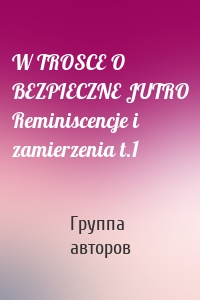 W TROSCE O BEZPIECZNE JUTRO Reminiscencje i zamierzenia t.1

Группа авторов